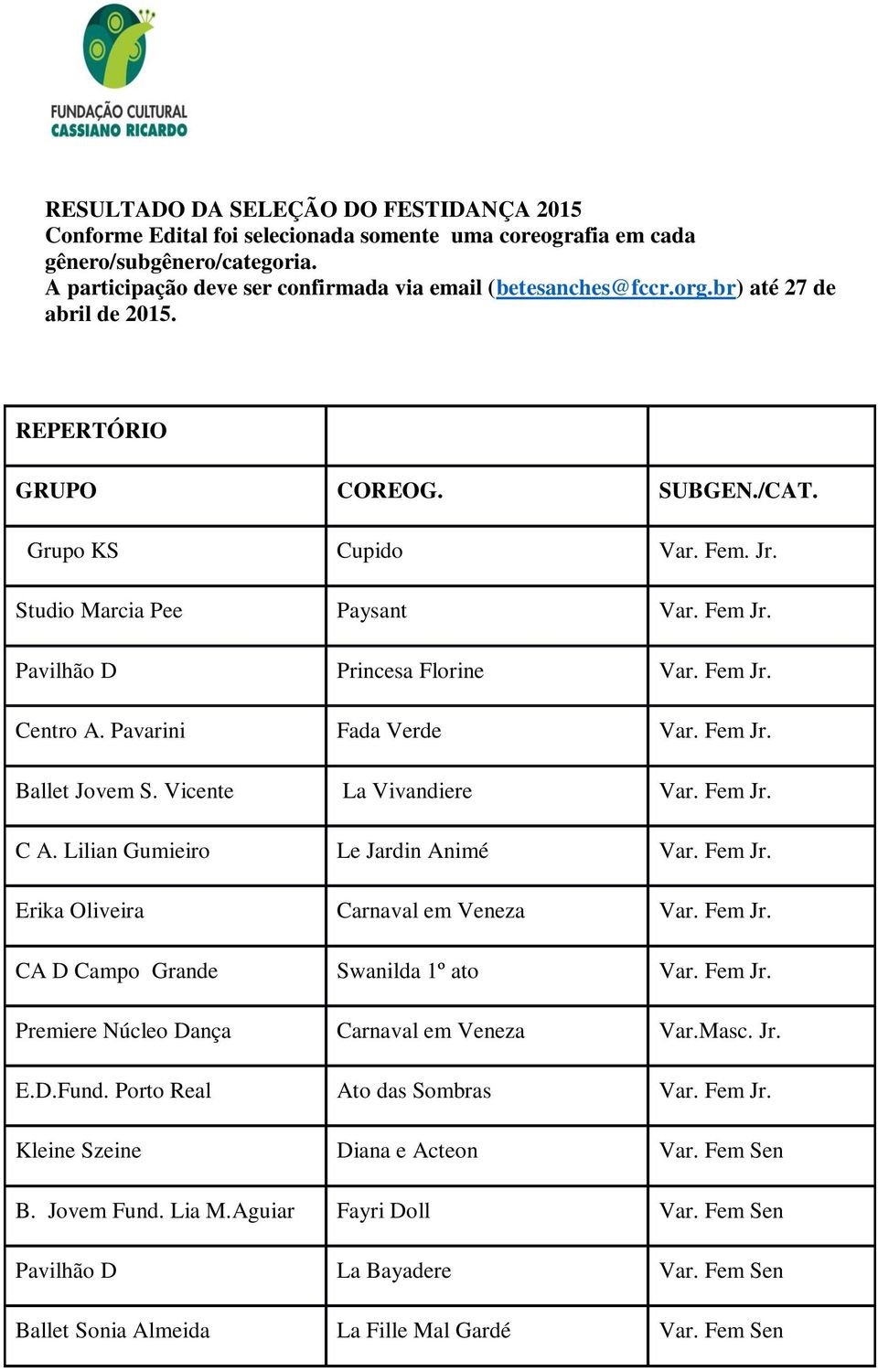 FUNDAÇÃO CULTURAL
CASSIANO RICARDO

RESULTADO DA SELEÇÃO DO FESTIDANÇA 2015
Conforme Edital foi selecionada somente uma coreografia em cada gênero/subgênero/categoria.
A participação deve ser confirmada via email (betesanches@fccr.org.br) até 27 de abril de 2015.

| REPERTÓRIO | | |
|---|---|---|
| GRUPO | COREOG. | SUBGEN./CAT. |
| Grupo KS | Cupido | Var. Fem. Jr. |
| Studio Marcia Pee | Paysant | Var. Fem Jr. |
| Pavilhão D | Princesa Florine | Var. Fem Jr. |
| Centro A. Pavarini | Fada Verde | Var. Fem Jr. |
| Ballet Jovem S. Vicente | La Vivandiere | Var. Fem Jr. |
| C A. Lilian Gumieiro | Le Jardin Animé | Var. Fem Jr. |
| Erika Oliveira | Carnaval em Veneza | Var. Fem Jr. |
| CA D Campo Grande | Swanilda 1º ato | Var. Fem Jr. |
| Premiere Núcleo Dança | Carnaval em Veneza | Var.Masc. Jr. |
| E.D.Fund. Porto Real | Ato das Sombras | Var. Fem Jr. |
| Kleine Szeine | Diana e Acteon | Var. Fem Sen |
| B. Jovem Fund. Lia M.Aguiar | Fayri Doll | Var. Fem Sen |
| Pavilhão D | La Bayadere | Var. Fem Sen |
| Ballet Sonia Almeida | La Fille Mal Gardé | Var. Fem Sen |